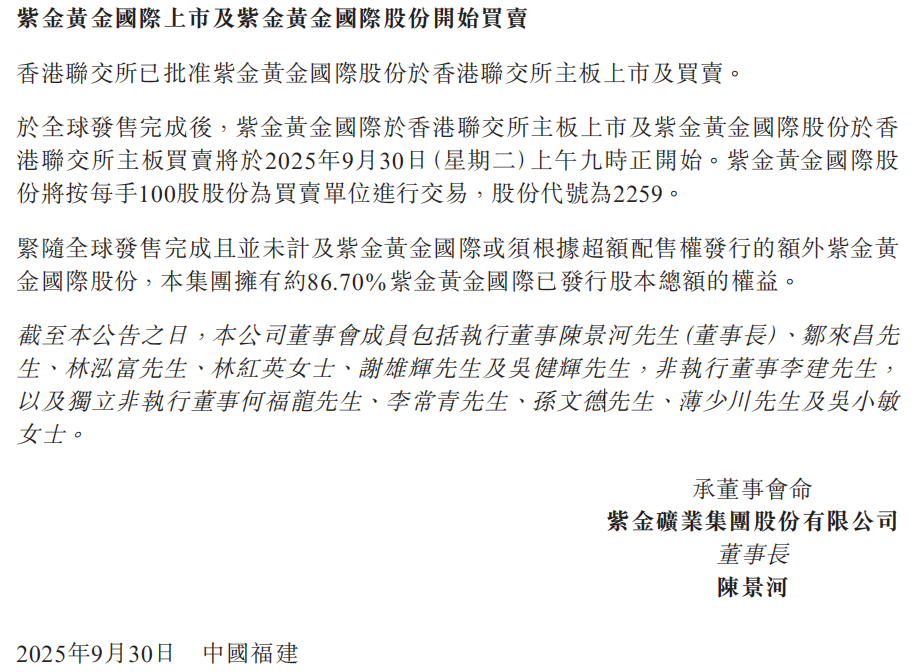 紫金黃金國際上市及紫金黃金國際股份開始買賣

香港聯交所已批准紫金黃金國際股份於香港聯交所主板上市及買賣。

於全球發售完成後，紫金黃金國際於香港聯交所主板上市及紫金黃金國際股份於香港聯交所主板買賣將於2025年9月30日(星期二)上午九時正開始。紫金黃金國際股份將按每手100股股份為買賣單位進行交易，股份代號為2259。

緊隨全球發售完成且並未計及紫金黃金國際或須根據超額配售權發行的額外紫金黃金國際股份，本集團擁有約86.70%紫金黃金國際已發行股本總額的權益。

截至本公告之日，本公司董事會成員包括執行董事陳景河先生(董事長)、鄒來昌先生、林泓富先生、林紅英女士、謝雄輝先生及吳健輝先生，非執行董事李建先生，以及獨立非執行董事何福龍先生、李常青先生、孫文德先生、薄少川先生及吳小敏女士。

承董事會命
紫金礦業集團股份有限公司
董事長
陳景河

2025年9月30日　中國福建